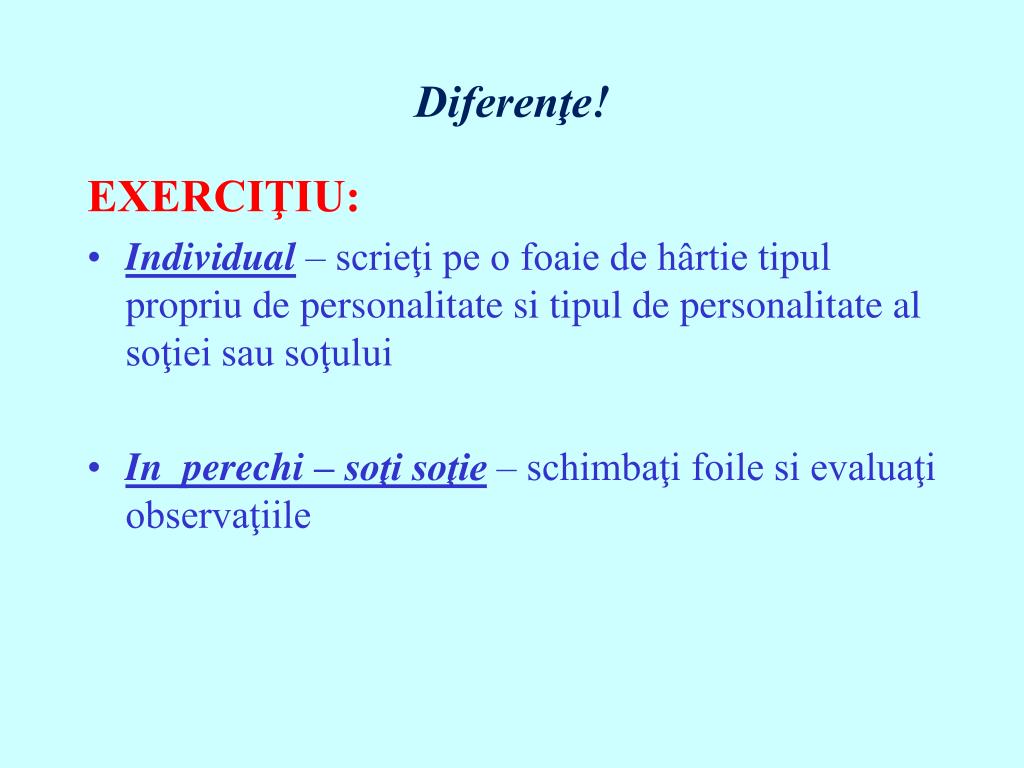 Diferenţe!

EXERCIŢIU:

• Individual – scrieţi pe o foaie de hârtie tipul propriu de personalitate si tipul de personalitate al soţiei sau soţului

• In perechi – soţi soţie – schimbaţi foile si evaluaţi observaţiile